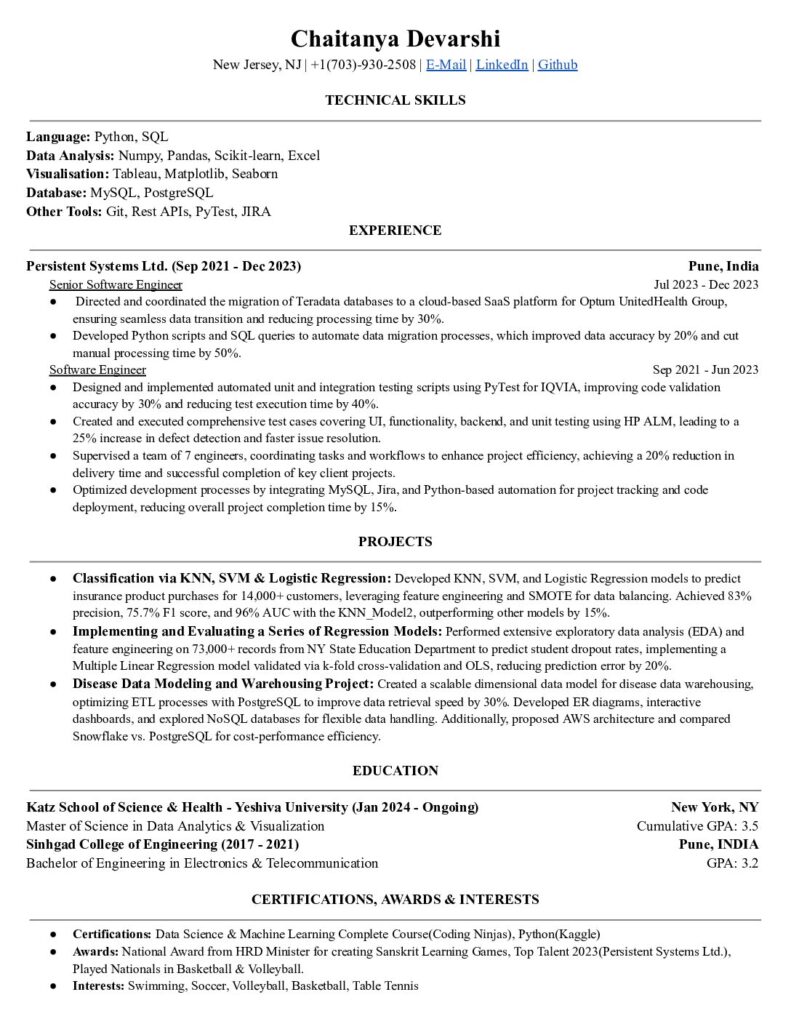 Chaitanya Devarshi

New Jersey, NJ | +1(703)-930-2508 | E-Mail | LinkedIn | Github

TECHNICAL SKILLS

Language: Python, SQL
Data Analysis: Numpy, Pandas, Scikit-learn, Excel
Visualisation: Tableau, Matplotlib, Seaborn
Database: MySQL, PostgreSQL
Other Tools: Git, Rest APIs, PyTest, JIRA

EXPERIENCE

Persistent Systems Ltd. (Sep 2021 - Dec 2023) Pune, India
Senior Software Engineer Jul 2023 - Dec 2023
● Directed and coordinated the migration of Teradata databases to a cloud-based SaaS platform for Optum UnitedHealth Group, ensuring seamless data transition and reducing processing time by 30%.
● Developed Python scripts and SQL queries to automate data migration processes, which improved data accuracy by 20% and cut manual processing time by 50%.
Software Engineer Sep 2021 - Jun 2023
● Designed and implemented automated unit and integration testing scripts using PyTest for IQVIA, improving code validation accuracy by 30% and reducing test execution time by 40%.
● Created and executed comprehensive test cases covering UI, functionality, backend, and unit testing using HP ALM, leading to a 25% increase in defect detection and faster issue resolution.
● Supervised a team of 7 engineers, coordinating tasks and workflows to enhance project efficiency, achieving a 20% reduction in delivery time and successful completion of key client projects.
● Optimized development processes by integrating MySQL, Jira, and Python-based automation for project tracking and code deployment, reducing overall project completion time by 15%.

PROJECTS

● Classification via KNN, SVM & Logistic Regression: Developed KNN, SVM, and Logistic Regression models to predict insurance product purchases for 14,000+ customers, leveraging feature engineering and SMOTE for data balancing. Achieved 83% precision, 75.7% F1 score, and 96% AUC with the KNN_Model2, outperforming other models by 15%.
● Implementing and Evaluating a Series of Regression Models: Performed extensive exploratory data analysis (EDA) and feature engineering on 73,000+ records from NY State Education Department to predict student dropout rates, implementing a Multiple Linear Regression model validated via k-fold cross-validation and OLS, reducing prediction error by 20%.
● Disease Data Modeling and Warehousing Project: Created a scalable dimensional data model for disease data warehousing, optimizing ETL processes with PostgreSQL to improve data retrieval speed by 30%. Developed ER diagrams, interactive dashboards, and explored NoSQL databases for flexible data handling. Additionally, proposed AWS architecture and compared Snowflake vs. PostgreSQL for cost-performance efficiency.

EDUCATION

Katz School of Science & Health - Yeshiva University (Jan 2024 - Ongoing) New York, NY
Master of Science in Data Analytics & Visualization Cumulative GPA: 3.5
Sinhgad College of Engineering (2017 - 2021) Pune, INDIA
Bachelor of Engineering in Electronics & Telecommunication GPA: 3.2

CERTIFICATIONS, AWARDS & INTERESTS

● Certifications: Data Science & Machine Learning Complete Course(Coding Ninjas), Python(Kaggle)
● Awards: National Award from HRD Minister for creating Sanskrit Learning Games, Top Talent 2023(Persistent Systems Ltd.), Played Nationals in Basketball & Volleyball.
● Interests: Swimming, Soccer, Volleyball, Basketball, Table Tennis